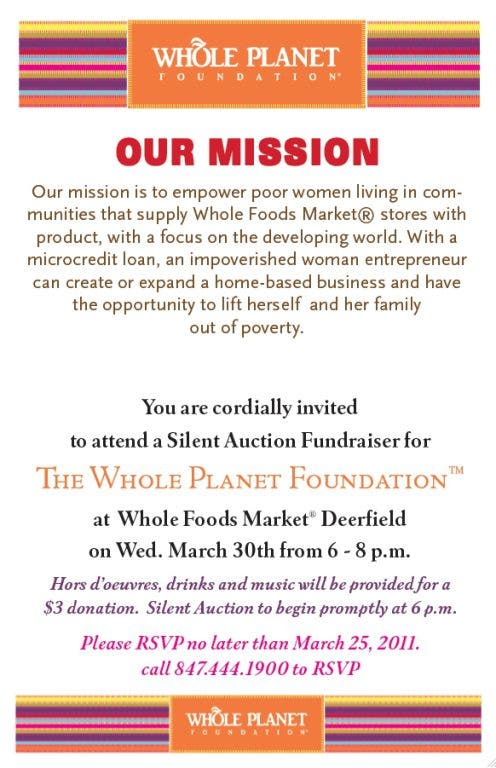 WHOLE PLANET
FOUNDATION®

OUR MISSION

Our mission is to empower poor women living in communities that supply Whole Foods Market® stores with product, with a focus on the developing world. With a microcredit loan, an impoverished woman entrepreneur can create or expand a home-based business and have the opportunity to lift herself and her family out of poverty.

You are cordially invited
to attend a Silent Auction Fundraiser for

THE WHOLE PLANET FOUNDATION™

at Whole Foods Market® Deerfield
on Wed. March 30th from 6 - 8 p.m.

Hors d'oeuvres, drinks and music will be provided for a $3 donation. Silent Auction to begin promptly at 6 p.m.

Please RSVP no later than March 25, 2011.
call 847.444.1900 to RSVP

WHOLE PLANET
FOUNDATION®